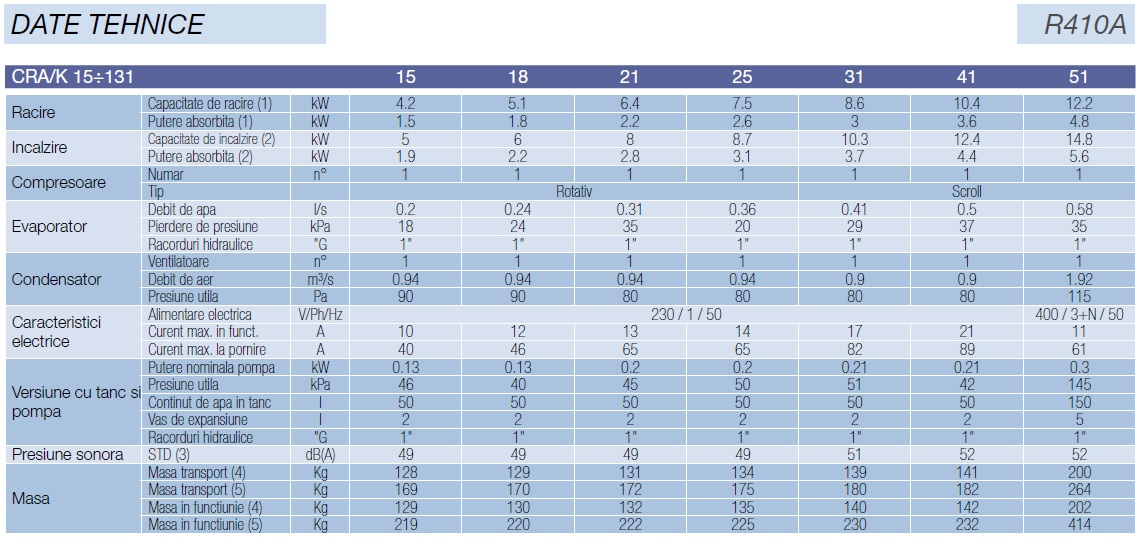 DATE TEHNICE

R410A

| CRA/K 15÷131 | | | 15 | 18 | 21 | 25 | 31 | 41 | 51 |
|---|---|---|---|---|---|---|---|---|---|
| Racire | Capacitate de racire (1) | kW | 4.2 | 5.1 | 6.4 | 7.5 | 8.6 | 10.4 | 12.2 |
| | Putere absorbita (1) | kW | 1.5 | 1.8 | 2.2 | 2.6 | 3 | 3.6 | 4.8 |
| Incalzire | Capacitate de incalzire (2) | kW | 5 | 6 | 8 | 8.7 | 10.3 | 12.4 | 14.8 |
| | Putere absorbita (2) | kW | 1.9 | 2.2 | 2.8 | 3.1 | 3.7 | 4.4 | 5.6 |
| Compresoare | Numar | n° | 1 | 1 | 1 | 1 | 1 | 1 | 1 |
| | Tip | | Rotativ | | | | Scroll | | |
| Evaporator | Debit de apa | l/s | 0.2 | 0.24 | 0.31 | 0.36 | 0.41 | 0.5 | 0.58 |
| | Pierdere de presiune | kPa | 18 | 24 | 35 | 20 | 29 | 37 | 35 |
| | Racorduri hidraulice | "G | 1" | 1" | 1" | 1" | 1" | 1" | 1" |
| Condensator | Ventilatoare | n° | 1 | 1 | 1 | 1 | 1 | 1 | 1 |
| | Debit de aer | m³/s | 0.94 | 0.94 | 0.94 | 0.94 | 0.9 | 0.9 | 1.92 |
| | Presiune utila | Pa | 90 | 90 | 80 | 80 | 80 | 80 | 115 |
| Caracteristici electrice | Alimentare electrica | V/Ph/Hz | 230 / 1 / 50 | | | | | | 400 / 3+N / 50 |
| | Curent max. in funct. | A | 10 | 12 | 13 | 14 | 17 | 21 | 11 |
| | Curent max. la pornire | A | 40 | 46 | 65 | 65 | 82 | 89 | 61 |
| Versiune cu tanc si pompa | Putere nominala pompa | kW | 0.13 | 0.13 | 0.2 | 0.2 | 0.21 | 0.21 | 0.3 |
| | Presiune utila | kPa | 46 | 40 | 45 | 50 | 51 | 42 | 145 |
| | Continut de apa in tanc | l | 50 | 50 | 50 | 50 | 50 | 50 | 150 |
| | Vas de expansiune | l | 2 | 2 | 2 | 2 | 2 | 2 | 5 |
| | Racorduri hidraulice | "G | 1" | 1" | 1" | 1" | 1" | 1" | 1" |
| Presiune sonora | STD (3) | dB(A) | 49 | 49 | 49 | 49 | 51 | 52 | 52 |
| Masa | Masa transport (4) | Kg | 128 | 129 | 131 | 134 | 139 | 141 | 200 |
| | Masa transport (5) | Kg | 169 | 170 | 172 | 175 | 180 | 182 | 264 |
| | Masa in functiunie (4) | Kg | 129 | 130 | 132 | 135 | 140 | 142 | 202 |
| | Masa in functiunie (5) | Kg | 219 | 220 | 222 | 225 | 230 | 232 | 414 |